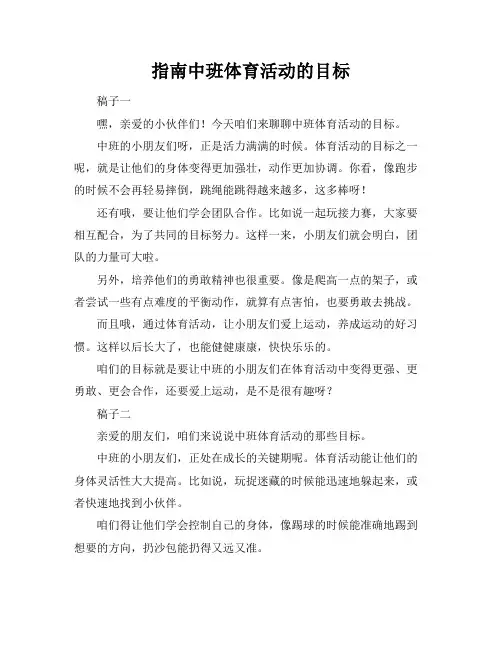 指南中班体育活动的目标

稿子一

嘿，亲爱的小伙伴们！今天咱们来聊聊中班体育活动的目标。

中班的小朋友们呀，正是活力满满的时候。体育活动的目标之一呢，就是让他们的身体变得更加强壮，动作更加协调。你看，像跑步的时候不会再轻易摔倒，跳绳能跳得越来越多，这多棒呀！

还有哦，要让他们学会团队合作。比如说一起玩接力赛，大家要相互配合，为了共同的目标努力。这样一来，小朋友们就会明白，团队的力量可大啦。

另外，培养他们的勇敢精神也很重要。像是爬高一点的架子，或者尝试一些有点难度的平衡动作，就算有点害怕，也要勇敢去挑战。

而且哦，通过体育活动，让小朋友们爱上运动，养成运动的好习惯。这样以后长大了，也能健健康康，快快乐乐的。

咱们的目标就是要让中班的小朋友们在体育活动中变得更强、更勇敢、更会合作，还要爱上运动，是不是很有趣呀？

稿子二

亲爱的朋友们，咱们来说说中班体育活动的那些目标。

中班的小朋友们，正处在成长的关键期呢。体育活动能让他们的身体灵活性大大提高。比如说，玩捉迷藏的时候能迅速地躲起来，或者快速地找到小伙伴。

咱们得让他们学会控制自己的身体，像踢球的时候能准确地踢到想要的方向，扔沙包能扔得又远又准。